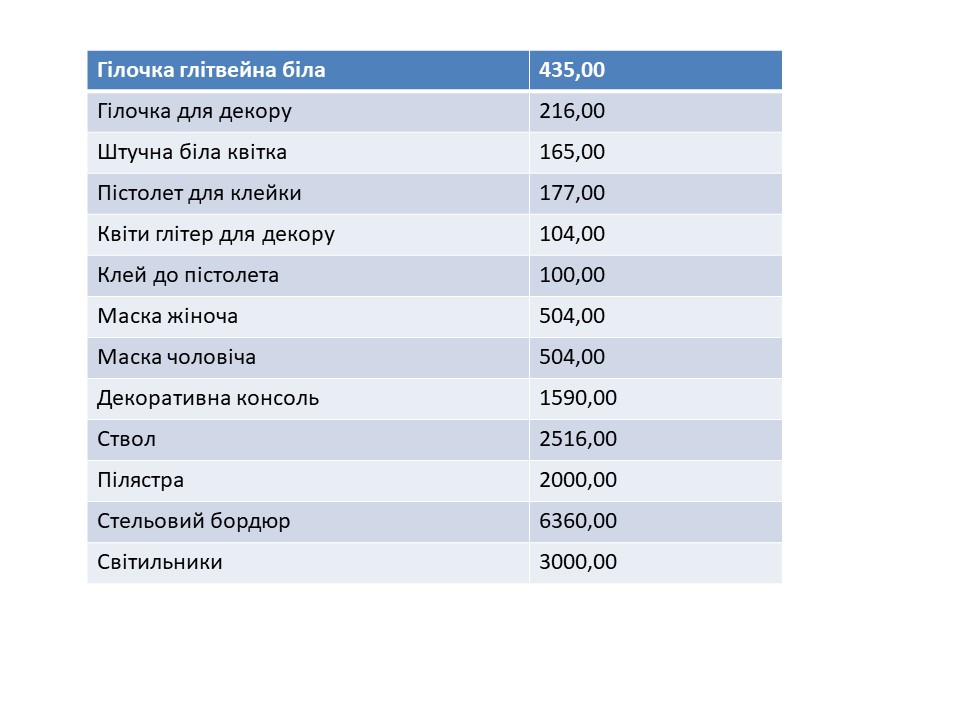 | Гілочка глітвейна біла | 435,00 |
|---|---|
| Гілочка для декору | 216,00 |
| Штучна біла квітка | 165,00 |
| Пістолет для клейки | 177,00 |
| Квіти глітер для декору | 104,00 |
| Клей до пістолета | 100,00 |
| Маска жіноча | 504,00 |
| Маска чоловіча | 504,00 |
| Декоративна консоль | 1590,00 |
| Ствол | 2516,00 |
| Пілястра | 2000,00 |
| Стельовий бордюр | 6360,00 |
| Світильники | 3000,00 |